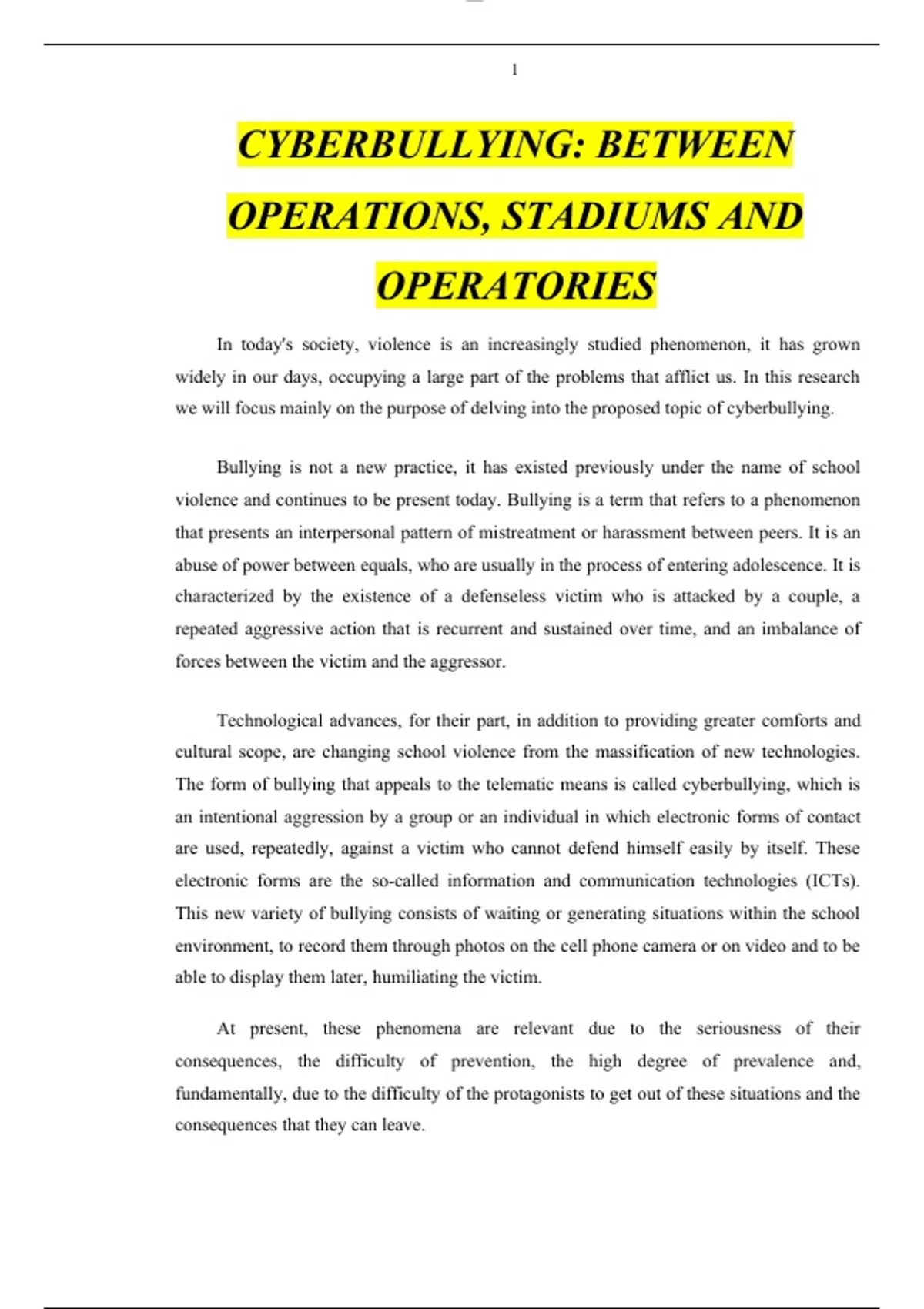 1

CYBERBULLYING: BETWEEN OPERATIONS, STADIUMS AND OPERATORIES

In today's society, violence is an increasingly studied phenomenon, it has grown widely in our days, occupying a large part of the problems that afflict us. In this research we will focus mainly on the purpose of delving into the proposed topic of cyberbullying.

Bullying is not a new practice, it has existed previously under the name of school violence and continues to be present today. Bullying is a term that refers to a phenomenon that presents an interpersonal pattern of mistreatment or harassment between peers. It is an abuse of power between equals, who are usually in the process of entering adolescence. It is characterized by the existence of a defenseless victim who is attacked by a couple, a repeated aggressive action that is recurrent and sustained over time, and an imbalance of forces between the victim and the aggressor.

Technological advances, for their part, in addition to providing greater comforts and cultural scope, are changing school violence from the massification of new technologies. The form of bullying that appeals to the telematic means is called cyberbullying, which is an intentional aggression by a group or an individual in which electronic forms of contact are used, repeatedly, against a victim who cannot defend himself easily by itself. These electronic forms are the so-called information and communication technologies (ICTs). This new variety of bullying consists of waiting or generating situations within the school environment, to record them through photos on the cell phone camera or on video and to be able to display them later, humiliating the victim.

At present, these phenomena are relevant due to the seriousness of their consequences, the difficulty of prevention, the high degree of prevalence and, fundamentally, due to the difficulty of the protagonists to get out of these situations and the consequences that they can leave.